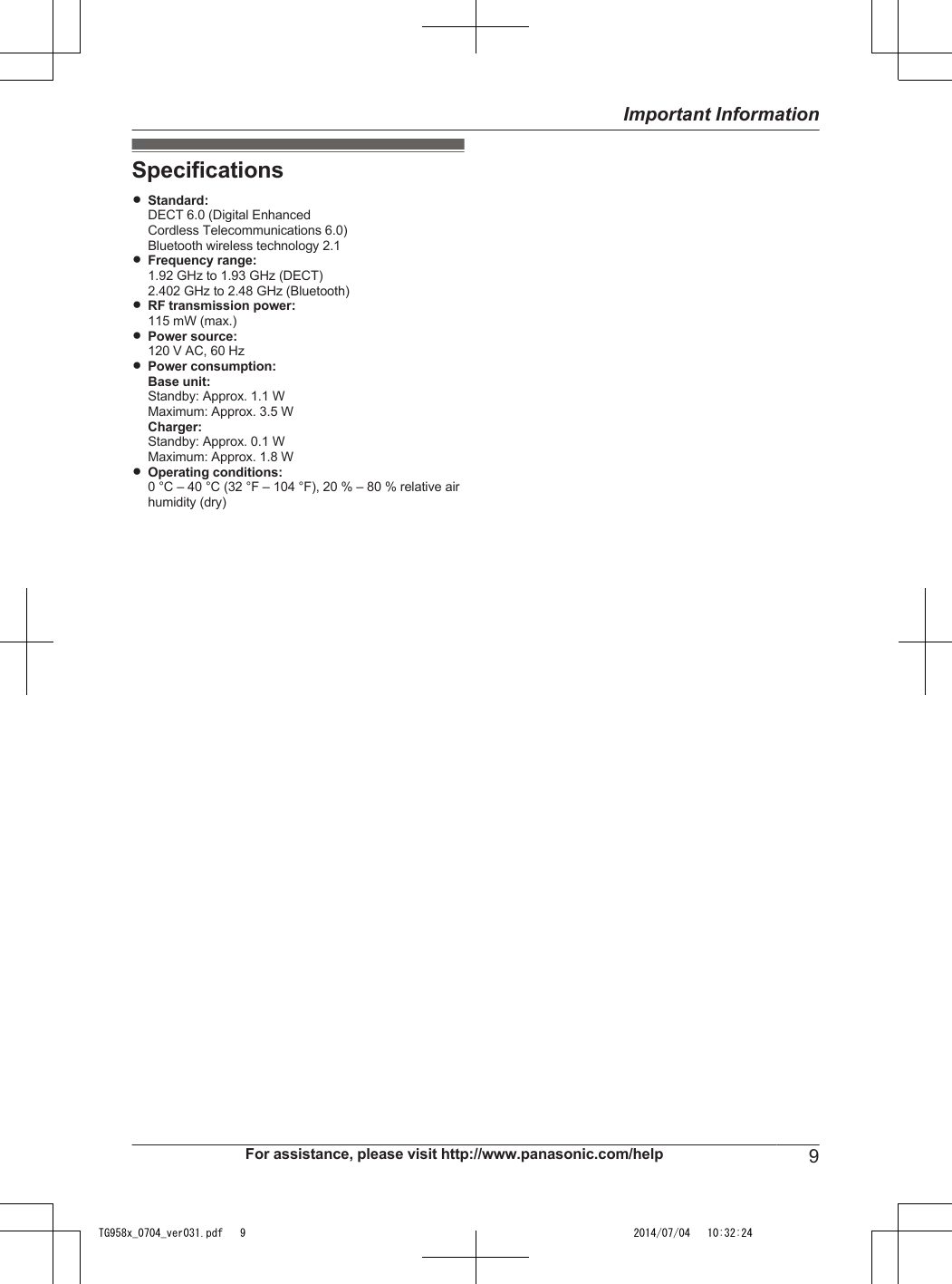 Important Information

Specifications

● Standard:
DECT 6.0 (Digital Enhanced Cordless Telecommunications 6.0)
Bluetooth wireless technology 2.1
● Frequency range:
1.92 GHz to 1.93 GHz (DECT)
2.402 GHz to 2.48 GHz (Bluetooth)
● RF transmission power:
115 mW (max.)
● Power source:
120 V AC, 60 Hz
● Power consumption:
Base unit:
Standby: Approx. 1.1 W
Maximum: Approx. 3.5 W
Charger:
Standby: Approx. 0.1 W
Maximum: Approx. 1.8 W
● Operating conditions:
0 °C – 40 °C (32 °F – 104 °F), 20 % – 80 % relative air humidity (dry)

For assistance, please visit http://www.panasonic.com/help 9

TG958x_0704_ver031.pdf 9 2014/07/04 10:32:24